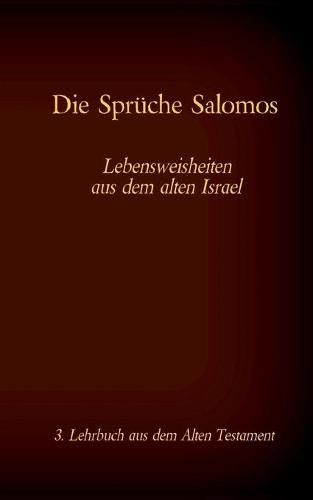 Die Sprüche Salomos

Lebensweisheiten aus dem alten Israel

3. Lehrbuch aus dem Alten Testament